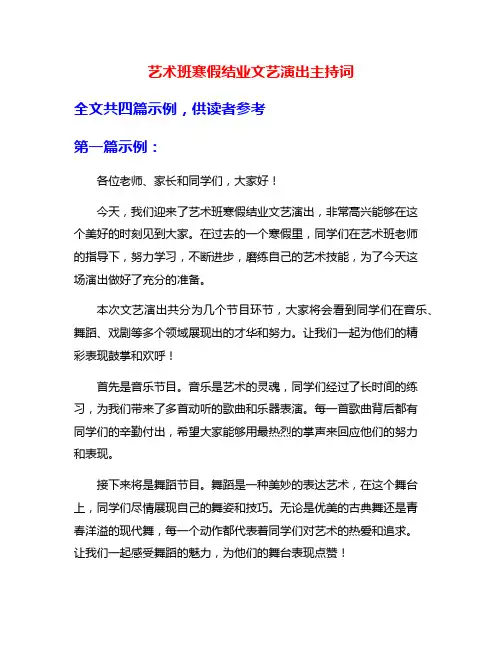 艺术班寒假结业文艺演出主持词

全文共四篇示例，供读者参考

第一篇示例：

各位老师、家长和同学们，大家好！

今天，我们迎来了艺术班寒假结业文艺演出，非常高兴能够在这个美好的时刻见到大家。在过去的一个寒假里，同学们在艺术班老师的指导下，努力学习，不断进步，磨练自己的艺术技能，为了今天这场演出做好了充分的准备。

本次文艺演出共分为几个节目环节，大家将会看到同学们在音乐、舞蹈、戏剧等多个领域展现出的才华和努力。让我们一起为他们的精彩表现鼓掌和欢呼！

首先是音乐节目。音乐是艺术的灵魂，同学们经过了长时间的练习，为我们带来了多首动听的歌曲和乐器表演。每一首歌曲背后都有同学们的辛勤付出，希望大家能够用最热烈的掌声来回应他们的努力和表现。

接下来将是舞蹈节目。舞蹈是一种美妙的表达艺术，在这个舞台上，同学们尽情展现自己的舞姿和技巧。无论是优美的古典舞还是青春洋溢的现代舞，每一个动作都代表着同学们对艺术的热爱和追求。让我们一起感受舞蹈的魅力，为他们的舞台表现点赞！